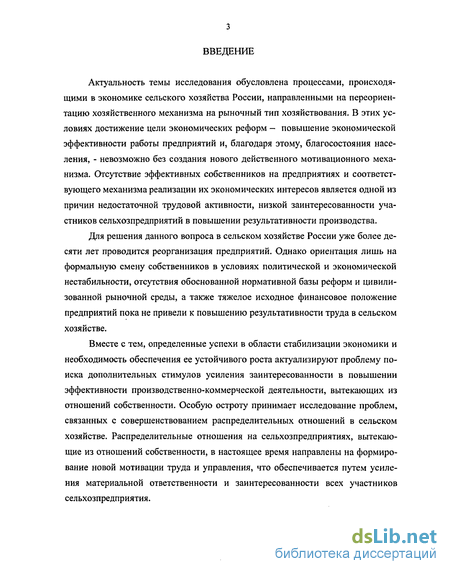 3

ВВЕДЕНИЕ

Актуальность темы исследования обусловлена процессами, происходящими в экономике сельского хозяйства России, направленными на переориентацию хозяйственного механизма на рыночный тип хозяйствования. В этих условиях достижение цели экономических реформ – повышение экономической эффективности работы предприятий и, благодаря этому, благосостояния населения, - невозможно без создания нового действенного мотивационного механизма. Отсутствие эффективных собственников на предприятиях и соответствующего механизма реализации их экономических интересов является одной из причин недостаточной трудовой активности, низкой заинтересованности участников сельхозпредприятий в повышении результативности производства.

Для решения данного вопроса в сельском хозяйстве России уже более десяти лет проводится реорганизация предприятий. Однако ориентация лишь на формальную смену собственников в условиях политической и экономической нестабильности, отсутствия обоснованной нормативной базы реформ и цивилизованной рыночной среды, а также тяжелое исходное финансовое положение предприятий пока не привели к повышению результативности труда в сельском хозяйстве.

Вместе с тем, определенные успехи в области стабилизации экономики и необходимость обеспечения ее устойчивого роста актуализируют проблему поиска дополнительных стимулов усиления заинтересованности в повышении эффективности производственно-коммерческой деятельности, вытекающих из отношений собственности. Особую остроту принимает исследование проблем, связанных с совершенствованием распределительных отношений в сельском хозяйстве. Распределительные отношения на сельхозпредприятиях, вытекающие из отношений собственности, в настоящее время направлены на формирование новой мотивации труда и управления, что обеспечивается путем усиления материальной ответственности и заинтересованности всех участников сельхозпредприятия.

dsLib.net
библиотека диссертаций